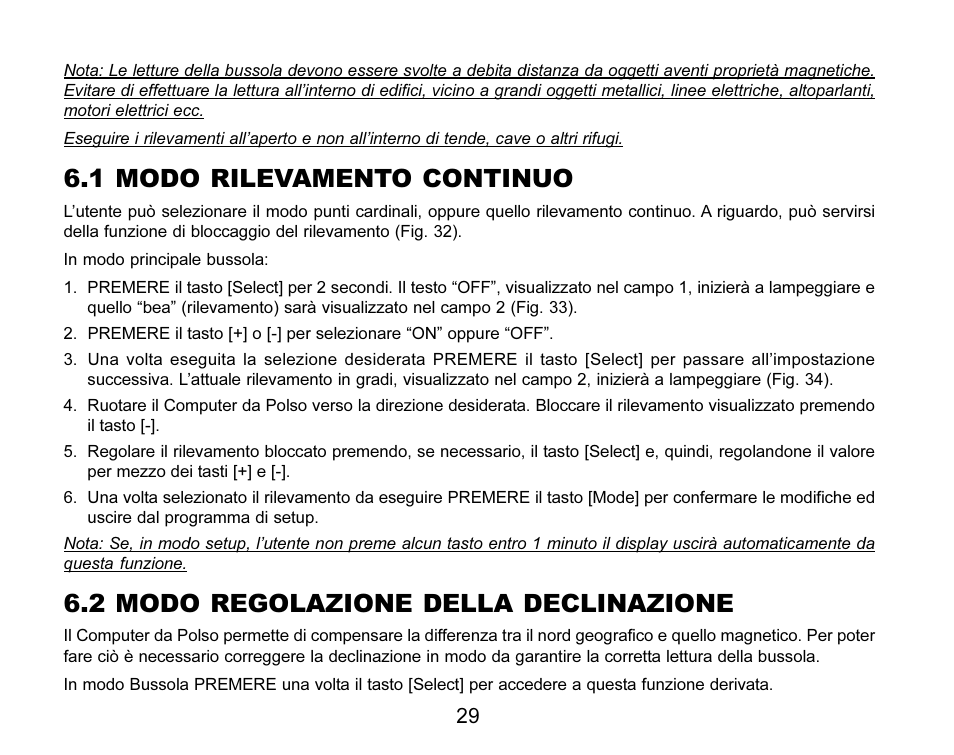 Nota: Le letture della bussola devono essere svolte a debita distanza da oggetti aventi proprietà magnetiche. Evitare di effettuare la lettura all'interno di edifici, vicino a grandi oggetti metallici, linee elettriche, altoparlanti, motori elettrici ecc.

Eseguire i rilevamenti all'aperto e non all'interno di tende, cave o altri rifugi.

6.1 MODO RILEVAMENTO CONTINUO

L'utente può selezionare il modo punti cardinali, oppure quello rilevamento continuo. A riguardo, può servirsi della funzione di bloccaggio del rilevamento (Fig. 32).

In modo principale bussola:

1. PREMERE il tasto [Select] per 2 secondi. Il testo "OFF", visualizzato nel campo 1, inizierà a lampeggiare e quello "bea" (rilevamento) sarà visualizzato nel campo 2 (Fig. 33).
2. PREMERE il tasto [+] o [-] per selezionare "ON" oppure "OFF".
3. Una volta eseguita la selezione desiderata PREMERE il tasto [Select] per passare all'impostazione successiva. L'attuale rilevamento in gradi, visualizzato nel campo 2, inizierà a lampeggiare (Fig. 34).
4. Ruotare il Computer da Polso verso la direzione desiderata. Bloccare il rilevamento visualizzato premendo il tasto [-].
5. Regolare il rilevamento bloccato premendo, se necessario, il tasto [Select] e, quindi, regolandone il valore per mezzo dei tasti [+] e [-].
6. Una volta selezionato il rilevamento da eseguire PREMERE il tasto [Mode] per confermare le modifiche ed uscire dal programma di setup.

Nota: Se, in modo setup, l'utente non preme alcun tasto entro 1 minuto il display uscirà automaticamente da questa funzione.

6.2 MODO REGOLAZIONE DELLA DECLINAZIONE

Il Computer da Polso permette di compensare la differenza tra il nord geografico e quello magnetico. Per poter fare ciò è necessario correggere la declinazione in modo da garantire la corretta lettura della bussola.

In modo Bussola PREMERE una volta il tasto [Select] per accedere a questa funzione derivata.

29